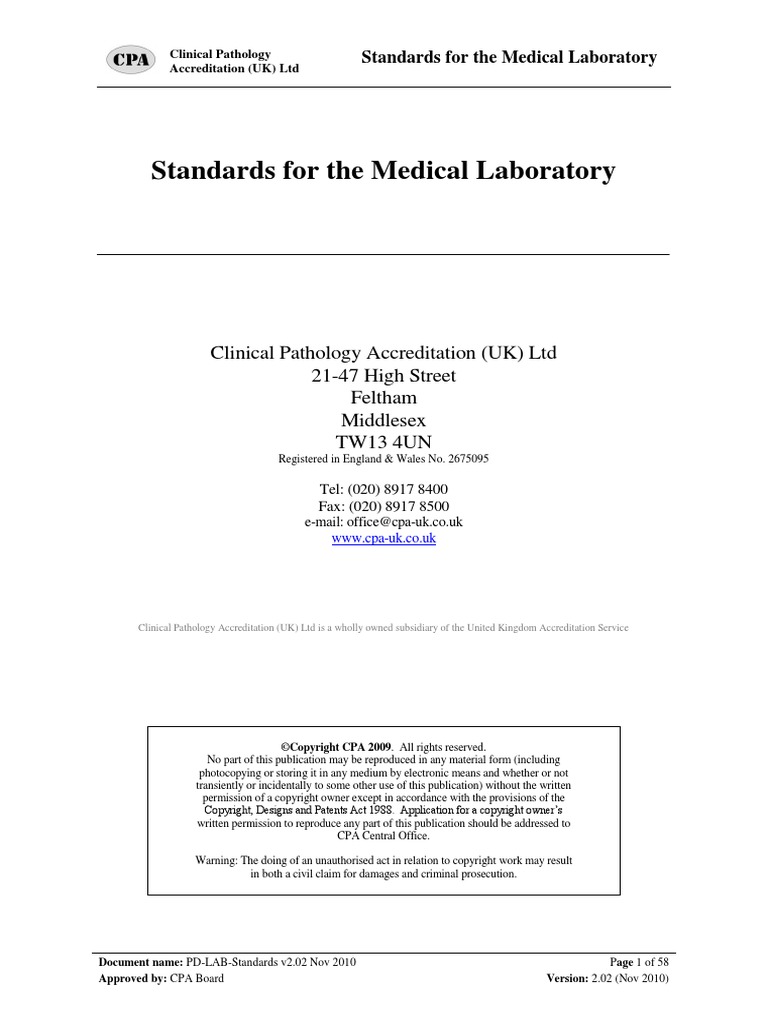 CPA Clinical Pathology Accreditation (UK) Ltd

Standards for the Medical Laboratory

Standards for the Medical Laboratory

Clinical Pathology Accreditation (UK) Ltd
21-47 High Street
Feltham
Middlesex
TW13 4UN
Registered in England & Wales No. 2675095

Tel: (020) 8917 8400
Fax: (020) 8917 8500
e-mail: office@cpa-uk.co.uk
www.cpa-uk.co.uk

Clinical Pathology Accreditation (UK) Ltd is a wholly owned subsidiary of the United Kingdom Accreditation Service

©Copyright CPA 2009. All rights reserved.
No part of this publication may be reproduced in any material form (including photocopying or storing it in any medium by electronic means and whether or not transiently or incidentally to some other use of this publication) without the written permission of a copyright owner except in accordance with the provisions of the Copyright, Designs and Patents Act 1988. Application for a copyright owner's written permission to reproduce any part of this publication should be addressed to CPA Central Office.

Warning: The doing of an unauthorised act in relation to copyright work may result in both a civil claim for damages and criminal prosecution.

Document name: PD-LAB-Standards v2.02 Nov 2010
Approved by: CPA Board

Page 1 of 58
Version: 2.02 (Nov 2010)